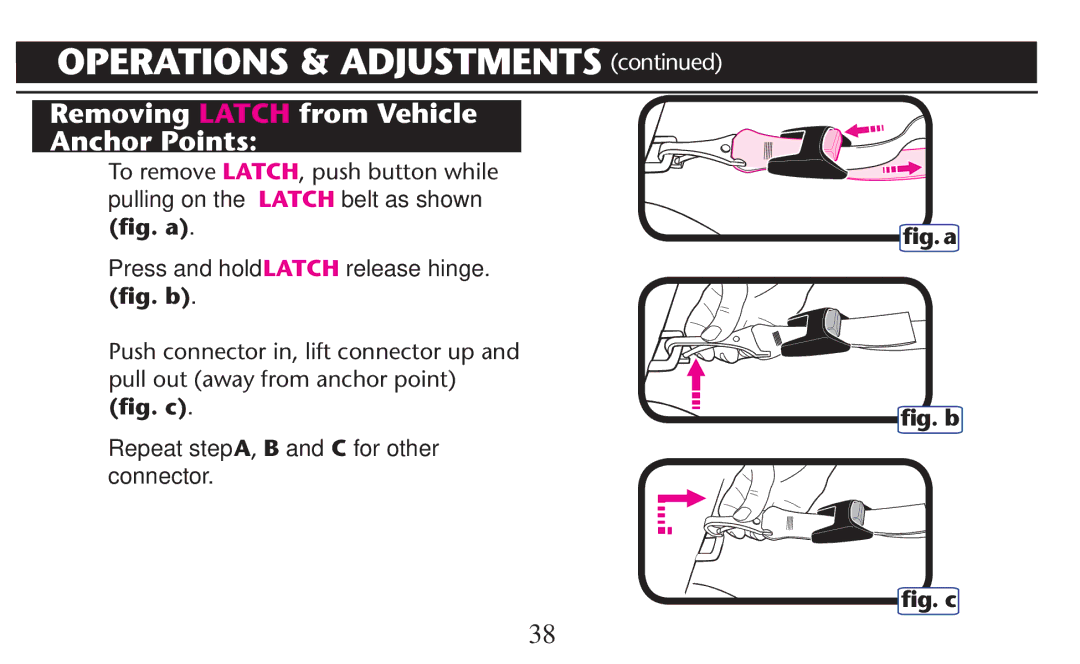 OPERATIONS & ADJUSTMENTS (continued)

Removing LATCH from Vehicle Anchor Points:

To remove LATCH, push button while pulling on the LATCH belt as shown (fig. a).

Press and holdLATCH release hinge. (fig. b).

Push connector in, lift connector up and pull out (away from anchor point) (fig. c).

Repeat stepA, B and C for other connector.

fig. a

fig. b

fig. c

38